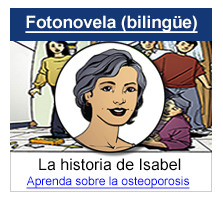 Fotonovela (bilingüe)

La historia de Isabel

Aprenda sobre la osteoporosis